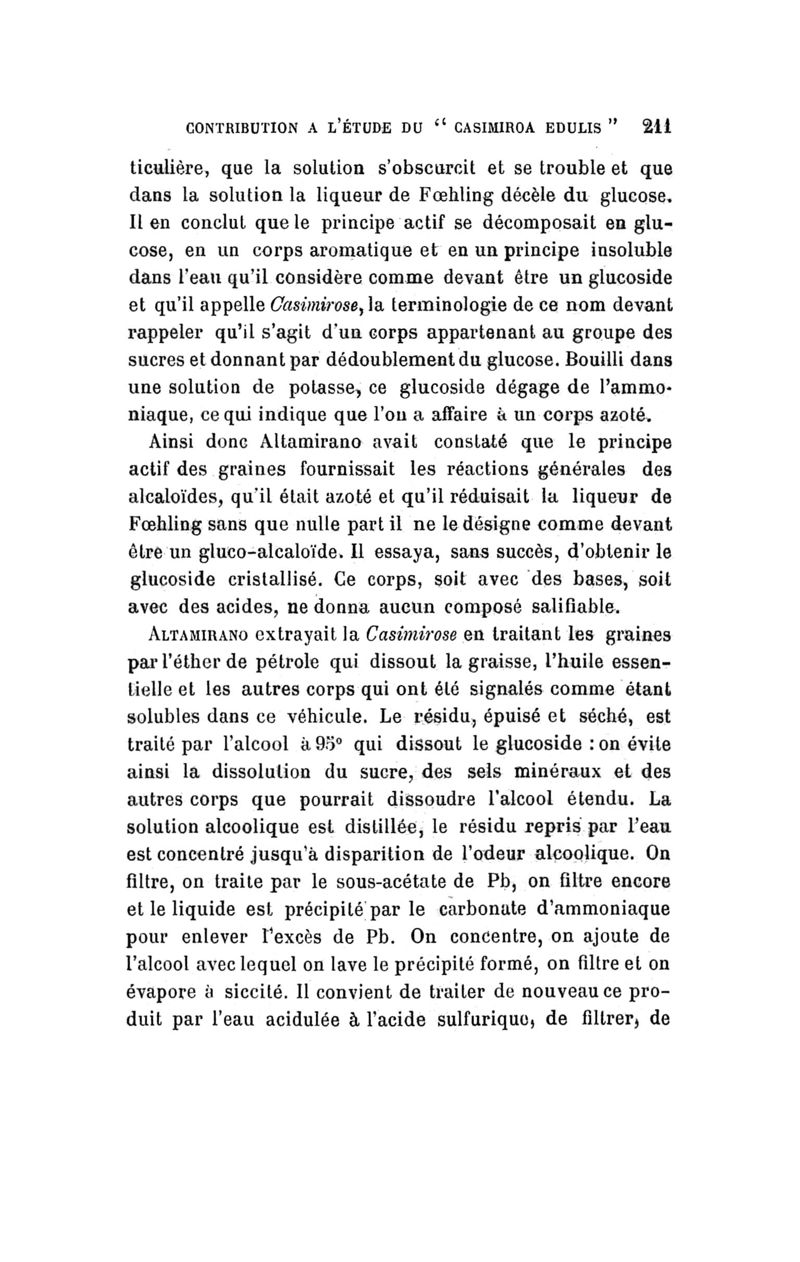 CONTRIBUTION A L'ÉTUDE DU " CASIMIROA EDULIS " 211

ticulière, que la solution s'obscurcit et se trouble et que dans la solution la liqueur de Fœhling décèle du glucose. Il en conclut que le principe actif se décomposait en glucose, en un corps aromatique et en un principe insoluble dans l'eau qu'il considère comme devant être un glucoside et qu'il appelle Casimirose, la terminologie de ce nom devant rappeler qu'il s'agit d'un corps appartenant au groupe des sucres et donnant par dédoublement du glucose. Bouilli dans une solution de potasse, ce glucoside dégage de l'ammoniaque, ce qui indique que l'on a affaire à un corps azoté.

Ainsi donc Altamirano avait constaté que le principe actif des graines fournissait les réactions générales des alcaloïdes, qu'il était azoté et qu'il réduisait la liqueur de Fœhling sans que nulle part il ne le désigne comme devant être un gluco-alcaloïde. Il essaya, sans succès, d'obtenir le glucoside cristallisé. Ce corps, soit avec des bases, soit avec des acides, ne donna aucun composé salifiable.

ALTAMIRANO extrayait la Casimirose en traitant les graines par l'éther de pétrole qui dissout la graisse, l'huile essentielle et les autres corps qui ont été signalés comme étant solubles dans ce véhicule. Le résidu, épuisé et séché, est traité par l'alcool à 95° qui dissout le glucoside : on évite ainsi la dissolution du sucre, des sels minéraux et des autres corps que pourrait dissoudre l'alcool étendu. La solution alcoolique est distillée, le résidu repris par l'eau est concentré jusqu'à disparition de l'odeur alcoolique. On filtre, on traite par le sous-acétate de Pb, on filtre encore et le liquide est précipité par le carbonate d'ammoniaque pour enlever l'excès de Pb. On concentre, on ajoute de l'alcool avec lequel on lave le précipité formé, on filtre et on évapore à siccité. Il convient de traiter de nouveau ce produit par l'eau acidulée à l'acide sulfurique, de filtrer, de